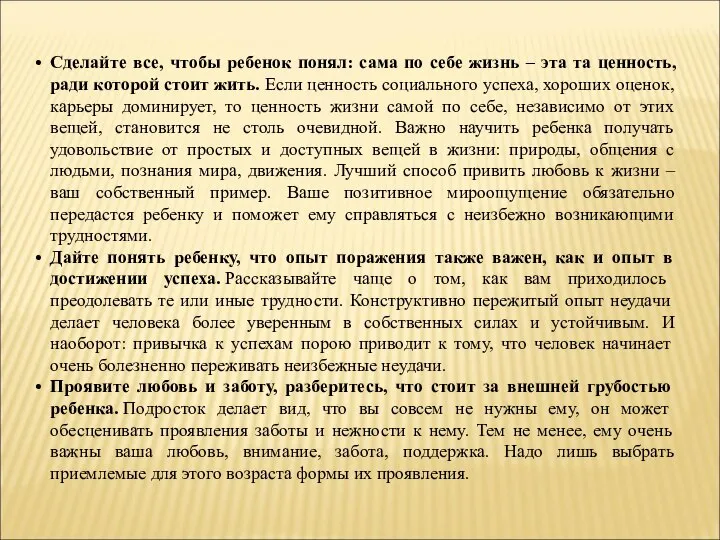 • Сделайте все, чтобы ребенок понял: сама по себе жизнь – эта та ценность, ради которой стоит жить. Если ценность социального успеха, хороших оценок, карьеры доминирует, то ценность жизни самой по себе, независимо от этих вещей, становится не столь очевидной. Важно научить ребенка получать удовольствие от простых и доступных вещей в жизни: природы, общения с людьми, познания мира, движения. Лучший способ привить любовь к жизни – ваш собственный пример. Ваше позитивное мироощущение обязательно передастся ребенку и поможет ему справляться с неизбежно возникающими трудностями.
• Дайте понять ребенку, что опыт поражения также важен, как и опыт в достижении успеха. Рассказывайте чаще о том, как вам приходилось преодолевать те или иные трудности. Конструктивно пережитый опыт неудачи делает человека более уверенным в собственных силах и устойчивым. И наоборот: привычка к успехам порою приводит к тому, что человек начинает очень болезненно переживать неизбежные неудачи.
• Проявите любовь и заботу, разберитесь, что стоит за внешней грубостью ребенка. Подросток делает вид, что вы совсем не нужны ему, он может обесценивать проявления заботы и нежности к нему. Тем не менее, ему очень важны ваша любовь, внимание, забота, поддержка. Надо лишь выбрать приемлемые для этого возраста формы их проявления.